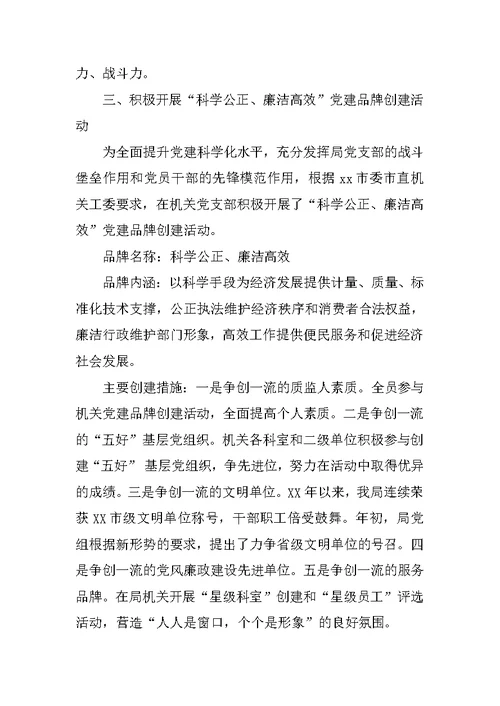 力、战斗力。

三、积极开展“科学公正、廉洁高效”党建品牌创建活动

为全面提升党建科学化水平，充分发挥局党支部的战斗堡垒作用和党员干部的先锋模范作用，根据 xx 市委市直机关工委要求，在机关党支部积极开展了“科学公正、廉洁高效”党建品牌创建活动。

品牌名称：科学公正、廉洁高效

品牌内涵：以科学手段为经济发展提供计量、质量、标准化技术支撑，公正执法维护经济秩序和消费者合法权益，廉洁行政维护部门形象，高效工作提供便民服务和促进经济社会发展。

主要创建措施：一是争创一流的质监人素质。全员参与机关党建品牌创建活动，全面提高个人素质。二是争创一流的“五好”基层党组织。机关各科室和二级单位积极参与创建“五好”基层党组织，争先进位，努力在活动中取得优异的成绩。三是争创一流的文明单位。XX 年以来，我局连续荣获 XX 市级文明单位称号，干部职工倍受鼓舞。年初，局党组根据新形势的要求，提出了力争省级文明单位的号召。四是争创一流的党风廉政建设先进单位。五是争创一流的服务品牌。在局机关开展“星级科室”创建和“星级员工”评选活动，营造“人人是窗口，个个是形象”的良好氛围。